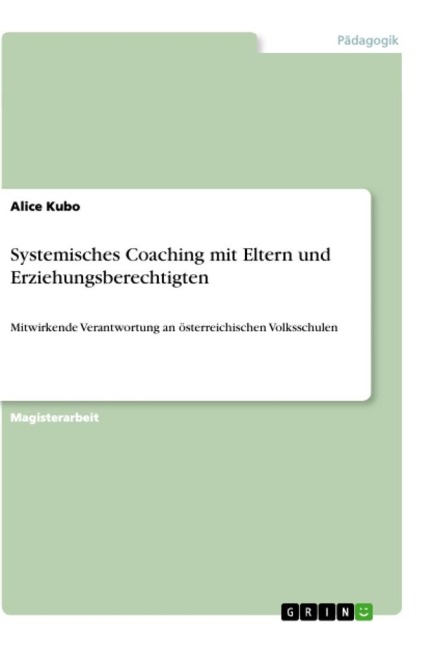 Pädagogik

Alice Kubo

Systemisches Coaching mit Eltern und Erziehungsberechtigten

Mitwirkende Verantwortung an österreichischen Volksschulen

Magisterarbeit

GRIN